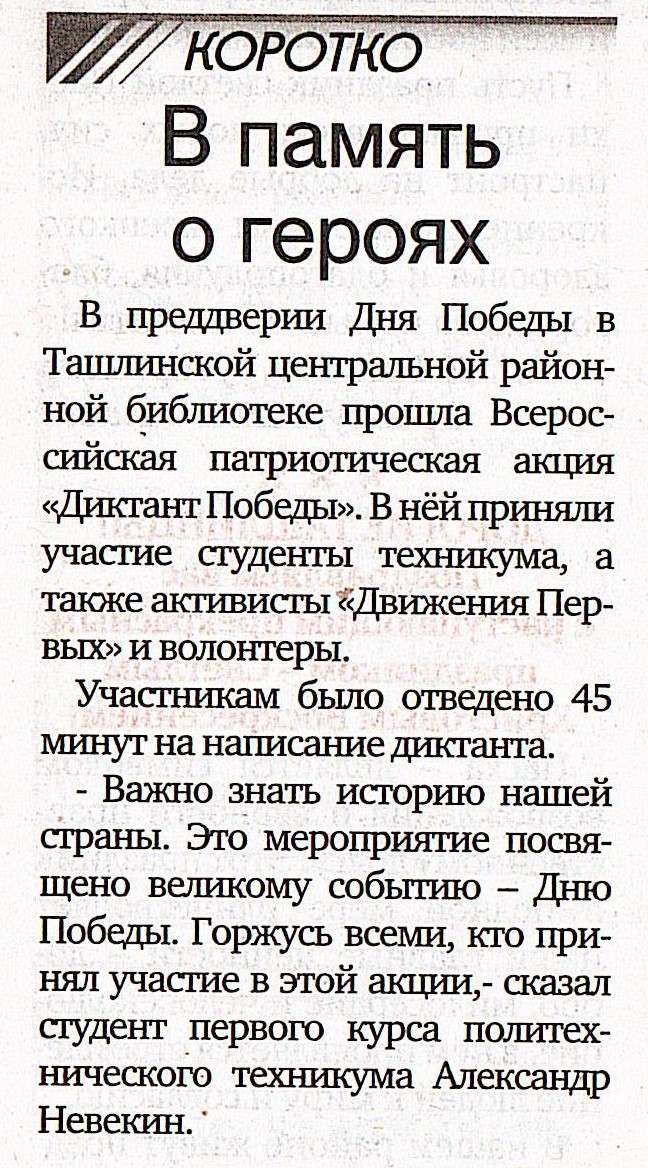 КОРОТКО

В память о героях

В преддверии Дня Победы в Ташлинской центральной районной библиотеке прошла Всероссийская патриотическая акция «Диктант Победы». В нёй приняли участие студенты техникума, а также активисты «Движения Первых» и волонтеры.

Участникам было отведено 45 минут на написание диктанта.

- Важно знать историю нашей страны. Это мероприятие посвящено великому событию – Дню Победы. Горжусь всеми, кто принял участие в этой акции,- сказал студент первого курса политехнического техникума Александр Невекин.